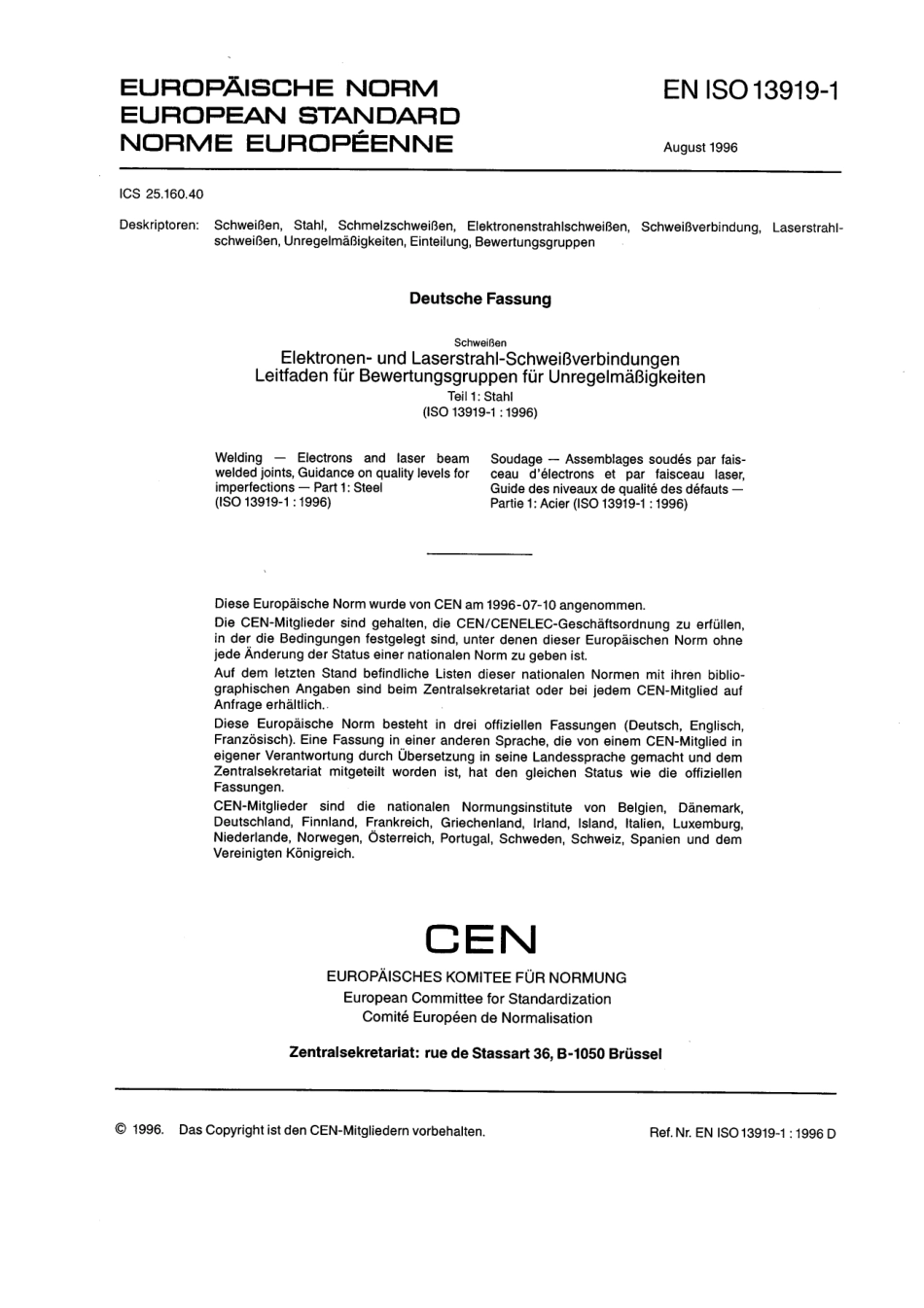 EUROPÄISCHE NORM
EUROPEAN STANDARD
NORME EUROPÉENNE

EN ISO 13919-1

August 1996

ICS 25.160.40

Deskriptoren: Schweißen, Stahl, Schmelzschweißen, Elektronenstrahlschweißen, Schweißverbindung, Laserstrahlschweißen, Unregelmäßigkeiten, Einteilung, Bewertungsgruppen

Deutsche Fassung

Schweißen
Elektronen- und Laserstrahl-Schweißverbindungen
Leitfaden für Bewertungsgruppen für Unregelmäßigkeiten
Teil 1: Stahl
(ISO 13919-1 : 1996)

Welding — Electrons and laser beam welded joints, Guidance on quality levels for imperfections — Part 1: Steel (ISO 13919-1 : 1996)

Soudage — Assemblages soudés par faisceau d'électrons et par faisceau laser, Guide des niveaux de qualité des défauts — Partie 1: Acier (ISO 13919-1 : 1996)

Diese Europäische Norm wurde von CEN am 1996-07-10 angenommen.

Die CEN-Mitglieder sind gehalten, die CEN/CENELEC-Geschäftsordnung zu erfüllen, in der die Bedingungen festgelegt sind, unter denen dieser Europäischen Norm ohne jede Änderung der Status einer nationalen Norm zu geben ist.

Auf dem letzten Stand befindliche Listen dieser nationalen Normen mit ihren bibliographischen Angaben sind beim Zentralsekretariat oder bei jedem CEN-Mitglied auf Anfrage erhältlich.

Diese Europäische Norm besteht in drei offiziellen Fassungen (Deutsch, Englisch, Französisch). Eine Fassung in einer anderen Sprache, die von einem CEN-Mitglied in eigener Verantwortung durch Übersetzung in seine Landessprache gemacht und dem Zentralsekretariat mitgeteilt worden ist, hat den gleichen Status wie die offiziellen Fassungen.

CEN-Mitglieder sind die nationalen Normungsinstitute von Belgien, Dänemark, Deutschland, Finnland, Frankreich, Griechenland, Irland, Island, Italien, Luxemburg, Niederlande, Norwegen, Österreich, Portugal, Schweden, Schweiz, Spanien und dem Vereinigten Königreich.

CEN

EUROPÄISCHES KOMITEE FÜR NORMUNG
European Committee for Standardization
Comité Européen de Normalisation

Zentralsekretariat: rue de Stassart 36, B-1050 Brüssel

© 1996. Das Copyright ist den CEN-Mitgliedern vorbehalten.

Ref. Nr. EN ISO 13919-1 : 1996 D